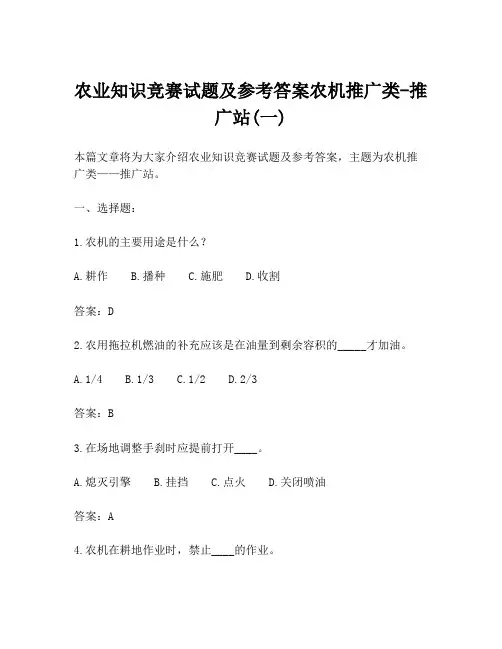 农业知识竞赛试题及参考答案农机推广类-推广站(一)

本篇文章将为大家介绍农业知识竞赛试题及参考答案，主题为农机推广类——推广站。

一、选择题：

1.农机的主要用途是什么？

A.耕作　B.播种　C.施肥　D.收割

答案：D

2.农用拖拉机燃油的补充应该是在油量到剩余容积的_____才加油。

A.1/4　B.1/3　C.1/2　D.2/3

答案：B

3.在场地调整手刹时应提前打开____。

A.熄灭引擎　B.挂挡　C.点火　D.关闭喷油

答案：A

4.农机在耕地作业时，禁止____的作业。